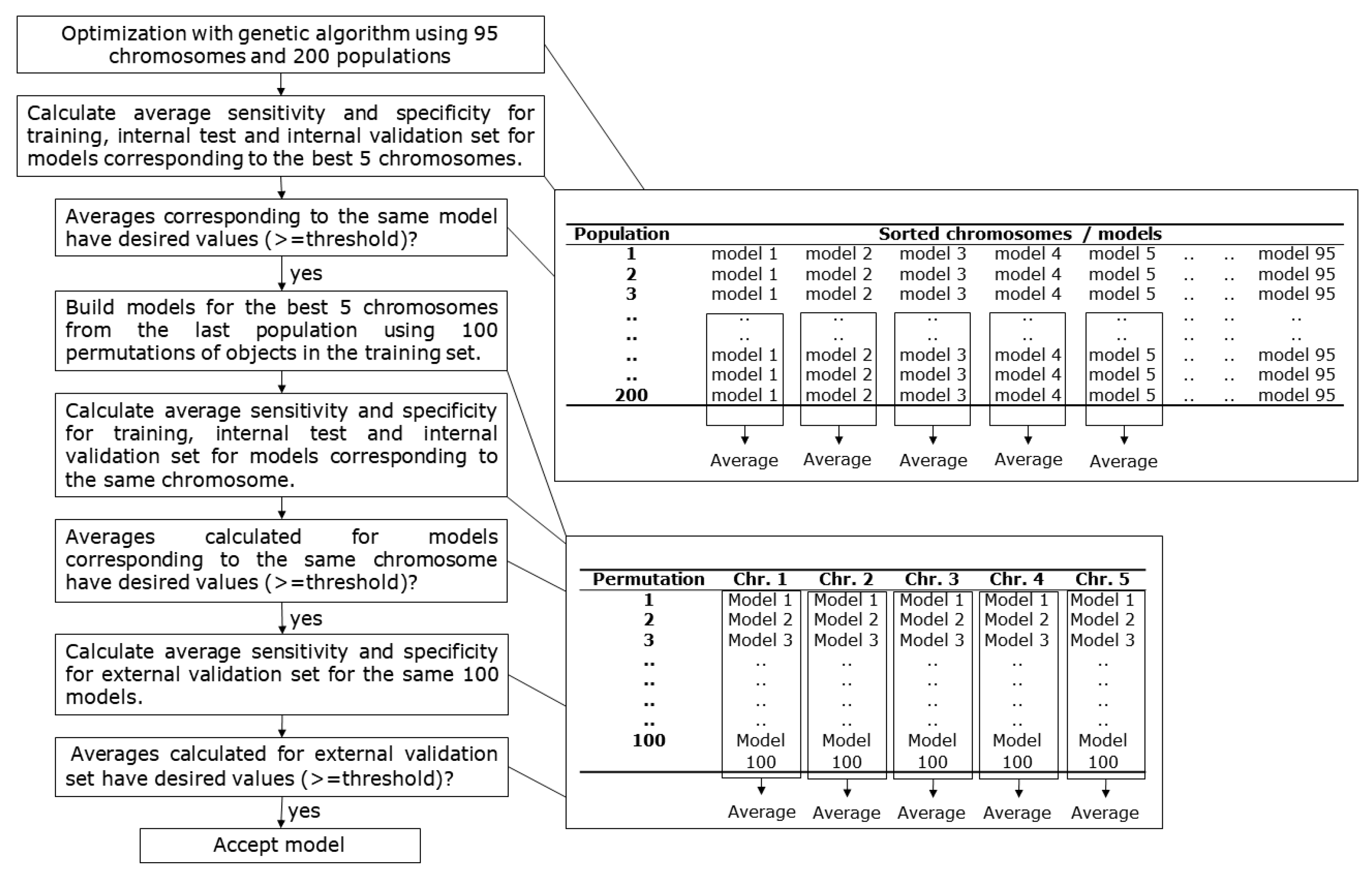 Optimization with genetic algorithm using 95 chromosomes and 200 populations

Calculate average sensitivity and specificity for training, internal test and internal validation set for models corresponding to the best 5 chromosomes.

Averages corresponding to the same model have desired values (>=threshold)?

yes

Build models for the best 5 chromosomes from the last population using 100 permutations of objects in the training set.

Calculate average sensitivity and specificity for training, internal test and internal validation set for models corresponding to the same chromosome.

Averages calculated for models corresponding to the same chromosome have desired values (>=threshold)?

yes

Calculate average sensitivity and specificity for external validation set for the same 100 models.

Averages calculated for external validation set have desired values (>=threshold)?

yes

Accept model

| Population | Sorted chromosomes / models | | | | | | | |
|---|---|---|---|---|---|---|---|---|
| 1 | model 1 | model 2 | model 3 | model 4 | model 5 | .. | .. | model 95 |
| 2 | model 1 | model 2 | model 3 | model 4 | model 5 | .. | .. | model 95 |
| 3 | model 1 | model 2 | model 3 | model 4 | model 5 | .. | .. | model 95 |
| .. | .. | .. | .. | .. | .. | .. | .. | .. |
| .. | .. | .. | .. | .. | .. | .. | .. | .. |
| .. | model 1 | model 2 | model 3 | model 4 | model 5 | .. | .. | model 95 |
| .. | model 1 | model 2 | model 3 | model 4 | model 5 | .. | .. | model 95 |
| 200 | model 1 | model 2 | model 3 | model 4 | model 5 | .. | .. | model 95 |

Average Average Average Average Average

| Permutation | Chr. 1 | Chr. 2 | Chr. 3 | Chr. 4 | Chr. 5 |
|---|---|---|---|---|---|
| 1 | Model 1 | Model 1 | Model 1 | Model 1 | Model 1 |
| 2 | Model 2 | Model 2 | Model 2 | Model 2 | Model 2 |
| 3 | Model 3 | Model 3 | Model 3 | Model 3 | Model 3 |
| .. | .. | .. | .. | .. | .. |
| .. | .. | .. | .. | .. | .. |
| .. | .. | .. | .. | .. | .. |
| .. | .. | .. | .. | .. | .. |
| 100 | Model 100 | Model 100 | Model 100 | Model 100 | Model 100 |

Average Average Average Average Average